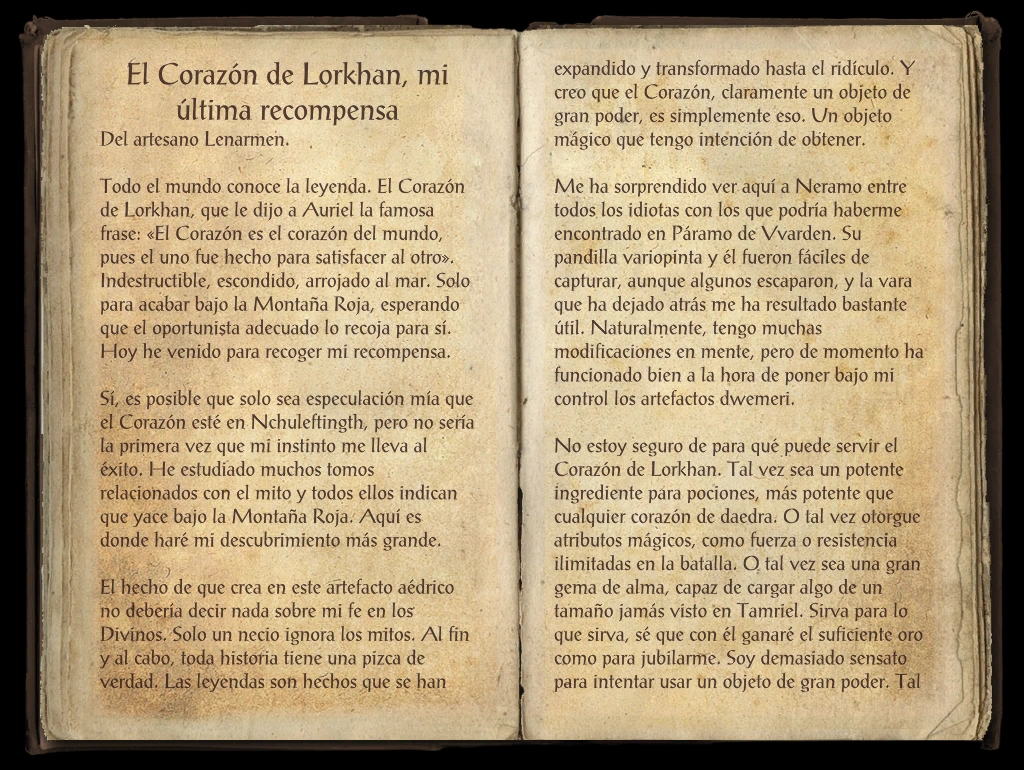 El Corazón de Lorkhan, mi última recompensa
Del artesano Lenarmen.

Todo el mundo conoce la leyenda. El Corazón de Lorkhan, que le dijo a Auriel la famosa frase: «El Corazón es el corazón del mundo, pues el uno fue hecho para satisfacer al otro». Indestructible, escondido, arrojado al mar. Solo para acabar bajo la Montaña Roja, esperando que el oportunista adecuado lo recoja para sí. Hoy he venido para recoger mi recompensa.

Sí, es posible que solo sea especulación mía que el Corazón esté en Nchuleftingth, pero no sería la primera vez que mi instinto me lleva al éxito. He estudiado muchos tomos relacionados con el mito y todos ellos indican que yace bajo la Montaña Roja. Aquí es donde haré mi descubrimiento más grande.

El hecho de que crea en este artefacto aédrico no debería decir nada sobre mi fe en los Divinos. Solo un necio ignora los mitos. Al fin y al cabo, toda historia tiene una pizca de verdad. Las leyendas son hechos que se han expandido y transformado hasta el ridículo. Y creo que el Corazón, claramente un objeto de gran poder, es simplemente eso. Un objeto mágico que tengo intención de obtener.

Me ha sorprendido ver aquí a Neramo entre todos los idiotas con los que podría haberme encontrado en Páramo de Vvarden. Su pandilla variopinta y él fueron fáciles de capturar, aunque algunos escaparon, y la vara que ha dejado atrás me ha resultado bastante útil. Naturalmente, tengo muchas modificaciones en mente, pero de momento ha funcionado bien a la hora de poner bajo mi control los artefactos dwemeri.

No estoy seguro de para qué puede servir el Corazón de Lorkhan. Tal vez sea un potente ingrediente para pociones, más potente que cualquier corazón de daedra. O tal vez otorgue atributos mágicos, como fuerza o resistencia ilimitadas en la batalla. O tal vez sea una gran gema de alma, capaz de cargar algo de un tamaño jamás visto en Tamriel. Sirva para lo que sirva, sé que con él ganaré el suficiente oro como para jubilarme. Soy demasiado sensato para intentar usar un objeto de gran poder. Tal